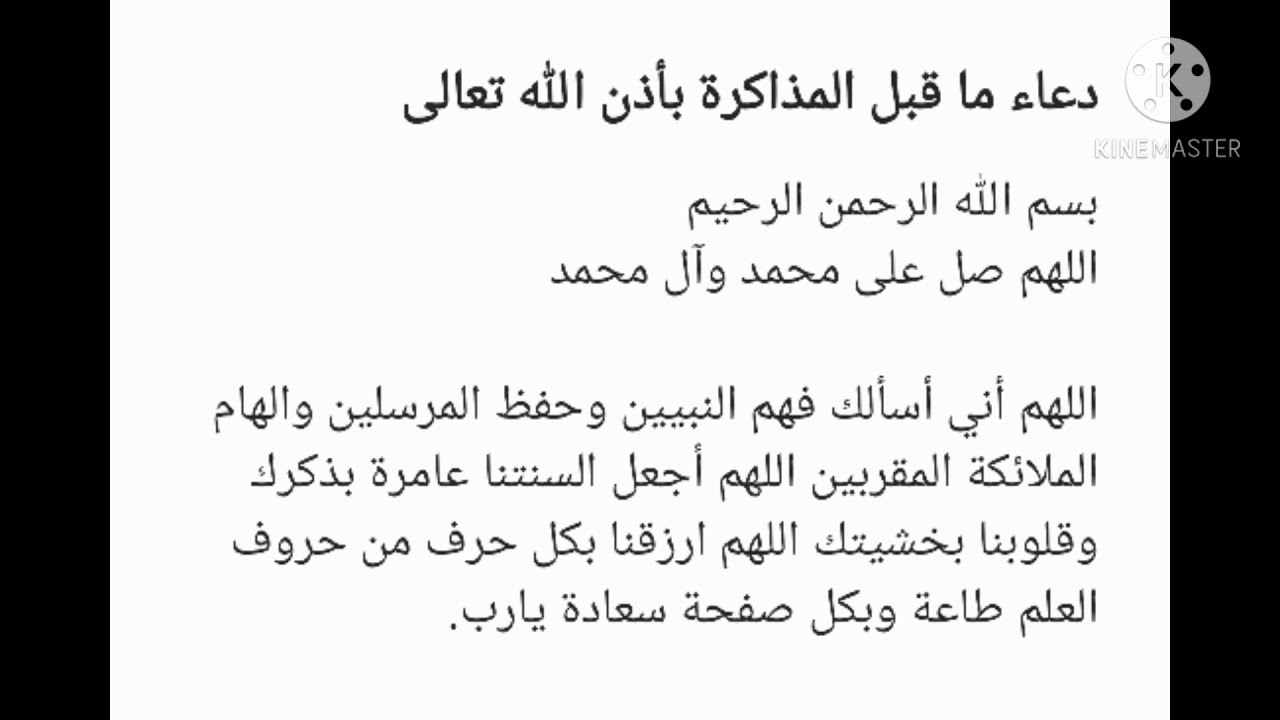 دعاء ما قبل المذاكرة بأذن الله تعالى

بسم الله الرحمن الرحيم
اللهم صل على محمد وآل محمد

اللهم أني أسألك فهم النبيين وحفظ المرسلين والهام الملائكة المقربين اللهم أجعل السنتنا عامرة بذكرك وقلوبنا بخشيتك اللهم ارزقنا بكل حرف من حروف العلم طاعة وبكل صفحة سعادة يارب.

KINEMASTER